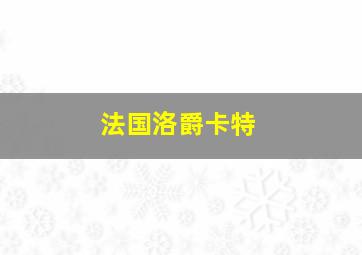 法国洛爵卡特